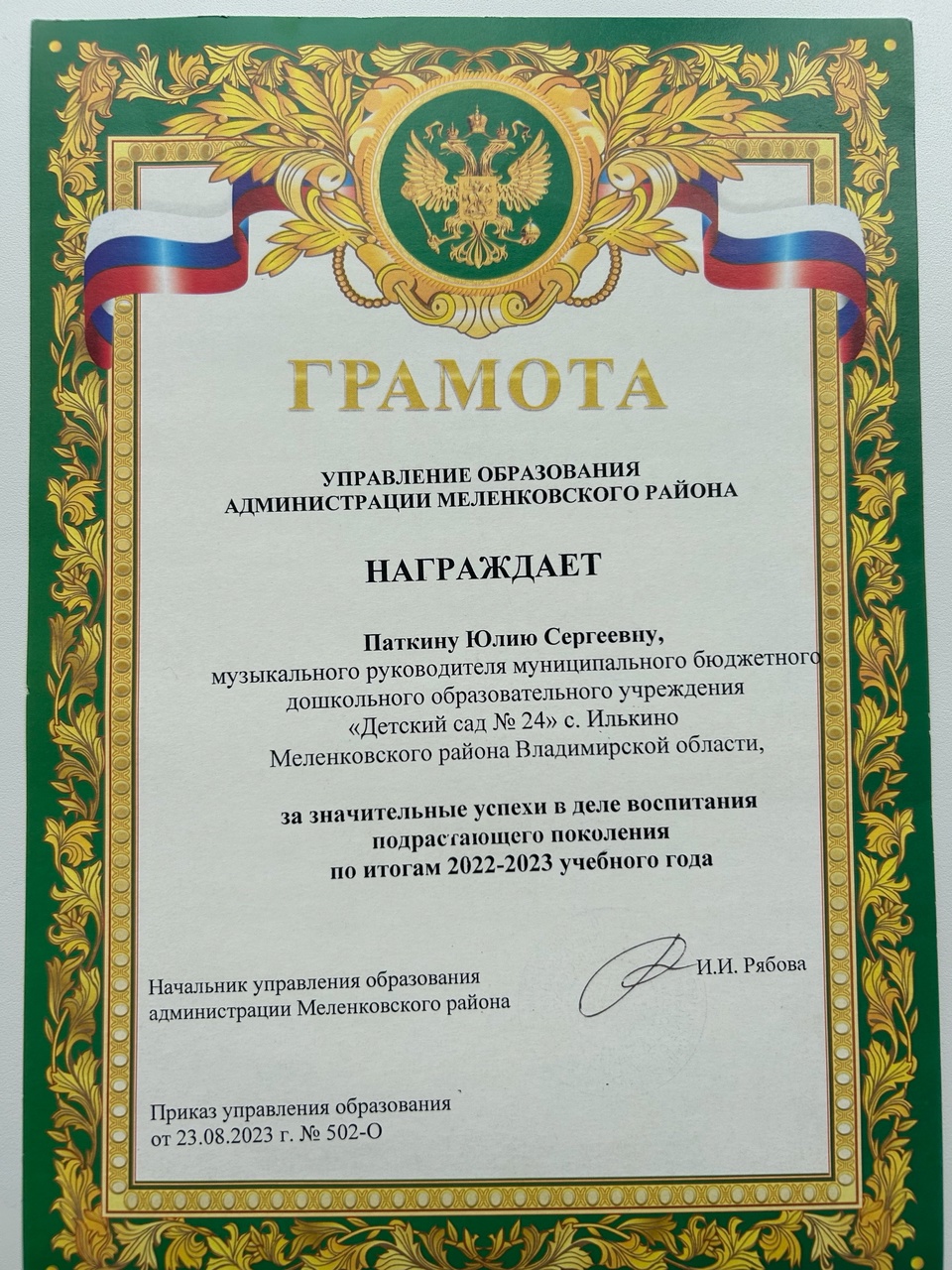 ГРАМОТА

УПРАВЛЕНИЕ ОБРАЗОВАНИЯ
АДМИНИСТРАЦИИ МЕЛЕНКОВСКОГО РАЙОНА

НАГРАЖДАЕТ

Паткину Юлию Сергеевну,
музыкального руководителя муниципального бюджетного дошкольного образовательного учреждения «Детский сад № 24» с. Илькино Меленковского района Владимирской области,

за значительные успехи в деле воспитания подрастающего поколения по итогам 2022-2023 учебного года

Начальник управления образования администрации Меленковского района

И.И. Рябова

Приказ управления образования от 23.08.2023 г. № 502-О